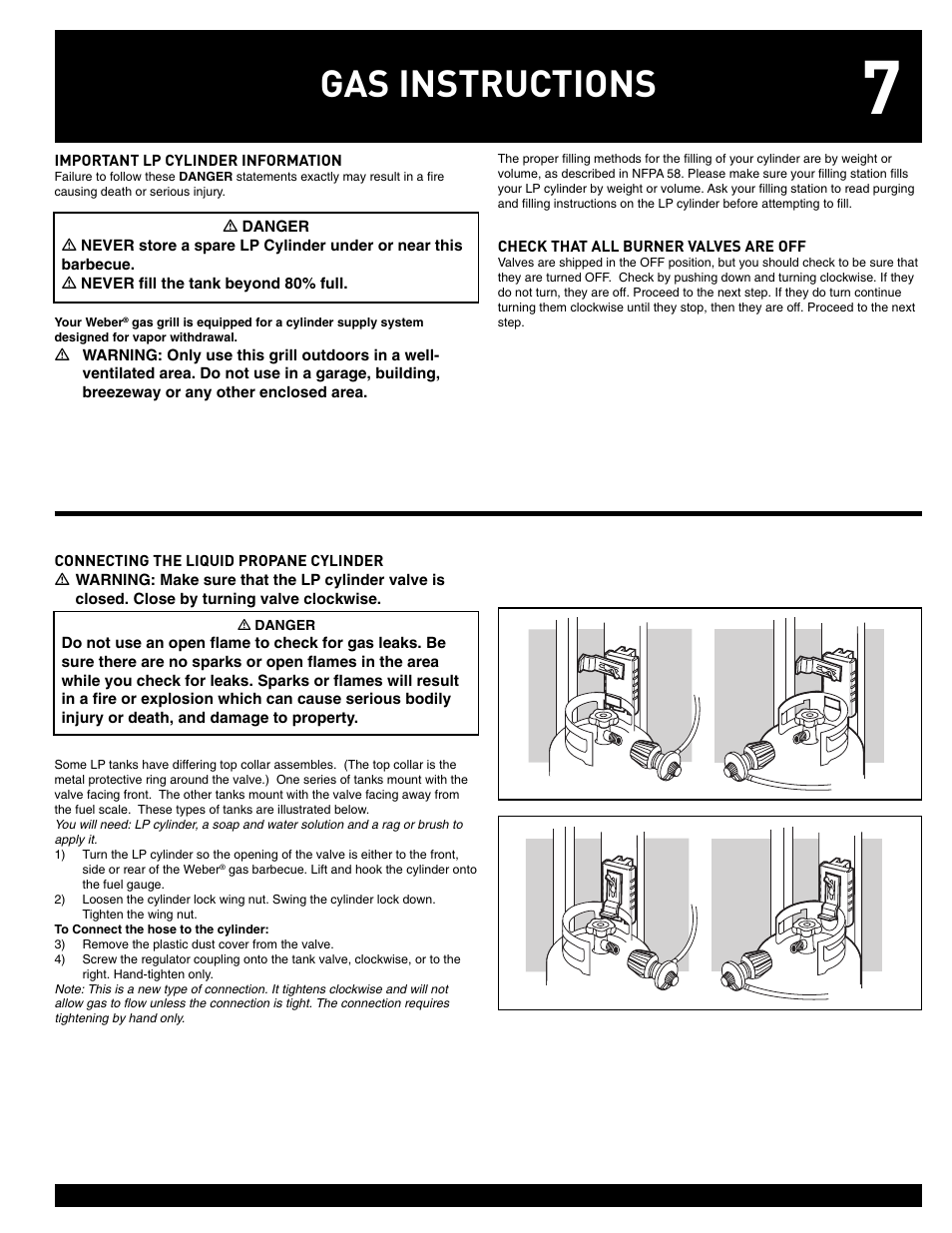 GAS INSTRUCTIONS

7

IMPORTANT LP CYLINDER INFORMATION
Failure to follow these DANGER statements exactly may result in a fire causing death or serious injury.

⚠ DANGER
⚠ NEVER store a spare LP Cylinder under or near this barbecue.
⚠ NEVER fill the tank beyond 80% full.

Your Weber® gas grill is equipped for a cylinder supply system designed for vapor withdrawal.
⚠ WARNING: Only use this grill outdoors in a well-ventilated area. Do not use in a garage, building, breezeway or any other enclosed area.

The proper filling methods for the filling of your cylinder are by weight or volume, as described in NFPA 58. Please make sure your filling station fills your LP cylinder by weight or volume. Ask your filling station to read purging and filling instructions on the LP cylinder before attempting to fill.

CHECK THAT ALL BURNER VALVES ARE OFF
Valves are shipped in the OFF position, but you should check to be sure that they are turned OFF. Check by pushing down and turning clockwise. If they do not turn, they are off. Proceed to the next step. If they do turn continue turning them clockwise until they stop, then they are off. Proceed to the next step.

CONNECTING THE LIQUID PROPANE CYLINDER
⚠ WARNING: Make sure that the LP cylinder valve is closed. Close by turning valve clockwise.

⚠ DANGER
Do not use an open flame to check for gas leaks. Be sure there are no sparks or open flames in the area while you check for leaks. Sparks or flames will result in a fire or explosion which can cause serious bodily injury or death, and damage to property.

Some LP tanks have differing top collar assembles. (The top collar is the metal protective ring around the valve.) One series of tanks mount with the valve facing front. The other tanks mount with the valve facing away from the fuel scale. These types of tanks are illustrated below.
You will need: LP cylinder, a soap and water solution and a rag or brush to apply it.
1) Turn the LP cylinder so the opening of the valve is either to the front, side or rear of the Weber® gas barbecue. Lift and hook the cylinder onto the fuel gauge.
2) Loosen the cylinder lock wing nut. Swing the cylinder lock down. Tighten the wing nut.
To Connect the hose to the cylinder:
3) Remove the plastic dust cover from the valve.
4) Screw the regulator coupling onto the tank valve, clockwise, or to the right. Hand-tighten only.
Note: This is a new type of connection. It tightens clockwise and will not allow gas to flow unless the connection is tight. The connection requires tightening by hand only.